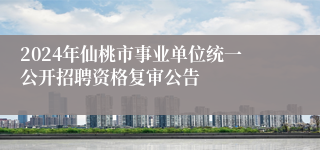 2024年仙桃市事业单位统一公开招聘资格复审公告